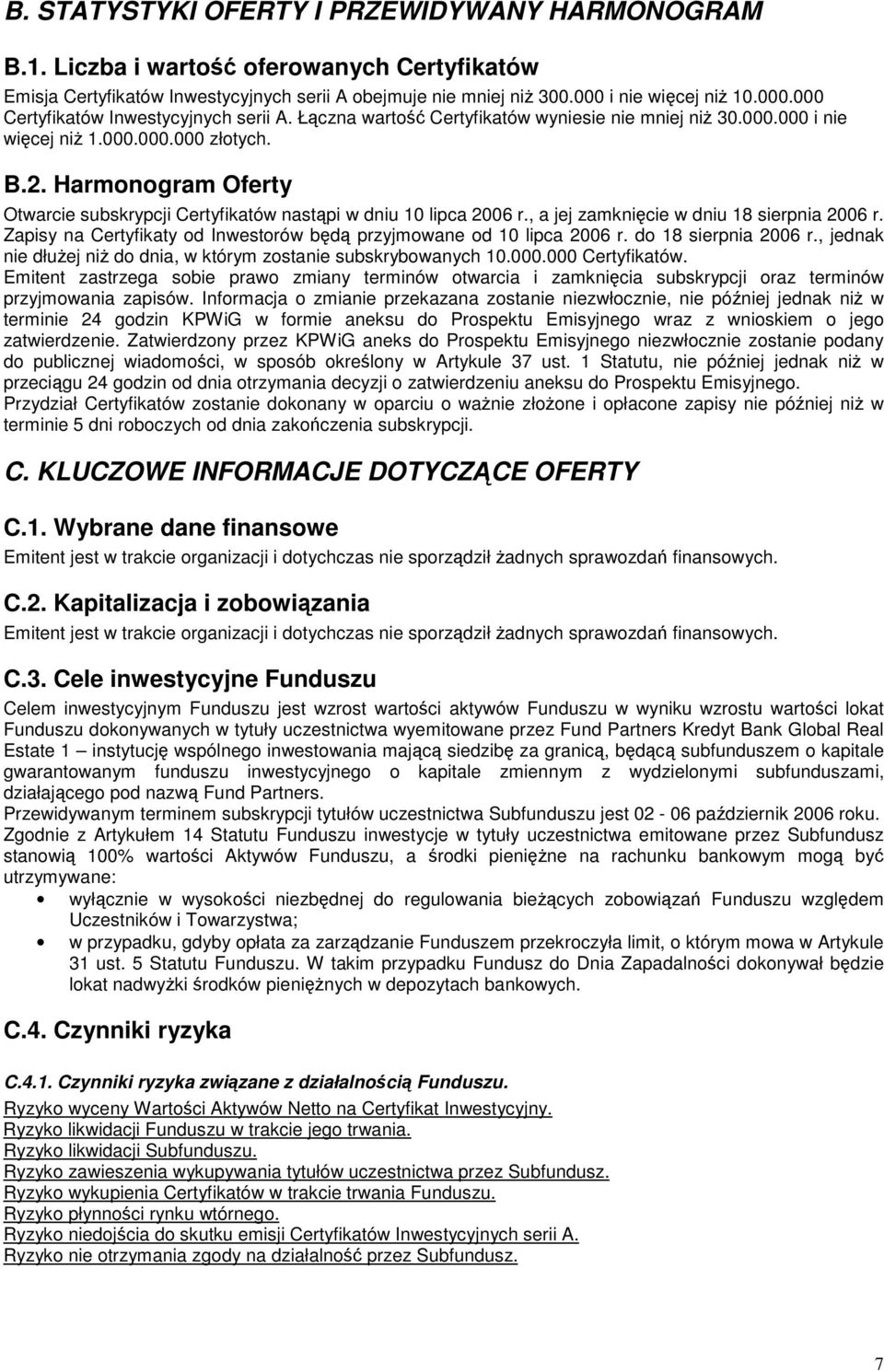 B. STATYSTYKI OFERTY I PRZEWIDYWANY HARMONOGRAM

B.1. Liczba i wartość oferowanych Certyfikatów

Emisja Certyfikatów Inwestycyjnych serii A obejmuje nie mniej niż 300.000 i nie więcej niż 10.000.000 Certyfikatów Inwestycyjnych serii A. Łączna wartość Certyfikatów wyniesie nie mniej niż 30.000.000 i nie więcej niż 1.000.000.000 złotych.

B.2. Harmonogram Oferty

Otwarcie subskrypcji Certyfikatów nastąpi w dniu 10 lipca 2006 r., a jej zamknięcie w dniu 18 sierpnia 2006 r. Zapisy na Certyfikaty od Inwestorów będą przyjmowane od 10 lipca 2006 r. do 18 sierpnia 2006 r., jednak nie dłużej niż do dnia, w którym zostanie subskrybowanych 10.000.000 Certyfikatów.
Emitent zastrzega sobie prawo zmiany terminów otwarcia i zamknięcia subskrypcji oraz terminów przyjmowania zapisów. Informacja o zmianie przekazana zostanie niezwłocznie, nie później jednak niż w terminie 24 godzin KPWiG w formie aneksu do Prospektu Emisyjnego wraz z wnioskiem o jego zatwierdzenie. Zatwierdzony przez KPWiG aneks do Prospektu Emisyjnego niezwłocznie zostanie podany do publicznej wiadomości, w sposób określony w Artykule 37 ust. 1 Statutu, nie później jednak niż w przeciągu 24 godzin od dnia otrzymania decyzji o zatwierdzeniu aneksu do Prospektu Emisyjnego.
Przydział Certyfikatów zostanie dokonany w oparciu o ważnie złożone i opłacone zapisy nie później niż w terminie 5 dni roboczych od dnia zakończenia subskrypcji.

C. KLUCZOWE INFORMACJE DOTYCZĄCE OFERTY

C.1. Wybrane dane finansowe

Emitent jest w trakcie organizacji i dotychczas nie sporządził żadnych sprawozdań finansowych.

C.2. Kapitalizacja i zobowiązania

Emitent jest w trakcie organizacji i dotychczas nie sporządził żadnych sprawozdań finansowych.

C.3. Cele inwestycyjne Funduszu

Celem inwestycyjnym Funduszu jest wzrost wartości aktywów Funduszu w wyniku wzrostu wartości lokat Funduszu dokonywanych w tytuły uczestnictwa wyemitowane przez Fund Partners Kredyt Bank Global Real Estate 1 – instytucję wspólnego inwestowania mającą siedzibę za granicą, będącą subfunduszem o kapitale gwarantowanym funduszu inwestycyjnego o kapitale zmiennym z wydzielonymi subfunduszami, działającego pod nazwą Fund Partners.
Przewidywanym terminem subskrypcji tytułów uczestnictwa Subfunduszu jest 02 - 06 październik 2006 roku.
Zgodnie z Artykułem 14 Statutu Funduszu inwestycje w tytuły uczestnictwa emitowane przez Subfundusz stanowią 100% wartości Aktywów Funduszu, a środki pieniężne na rachunku bankowym mogą być utrzymywane:
• wyłącznie w wysokości niezbędnej do regulowania bieżących zobowiązań Funduszu względem Uczestników i Towarzystwa;
• w przypadku, gdyby opłata za zarządzanie Funduszem przekroczyła limit, o którym mowa w Artykule 31 ust. 5 Statutu Funduszu. W takim przypadku Fundusz do Dnia Zapadalności dokonywał będzie lokat nadwyżki środków pieniężnych w depozytach bankowych.

C.4. Czynniki ryzyka

C.4.1. Czynniki ryzyka związane z działalnością Funduszu.

Ryzyko wyceny Wartości Aktywów Netto na Certyfikat Inwestycyjny.
Ryzyko likwidacji Funduszu w trakcie jego trwania.
Ryzyko likwidacji Subfunduszu.
Ryzyko zawieszenia wykupywania tytułów uczestnictwa przez Subfundusz.
Ryzyko wykupienia Certyfikatów w trakcie trwania Funduszu.
Ryzyko płynności rynku wtórnego.
Ryzyko niedojścia do skutku emisji Certyfikatów Inwestycyjnych serii A.
Ryzyko nie otrzymania zgody na działalność przez Subfundusz.

7